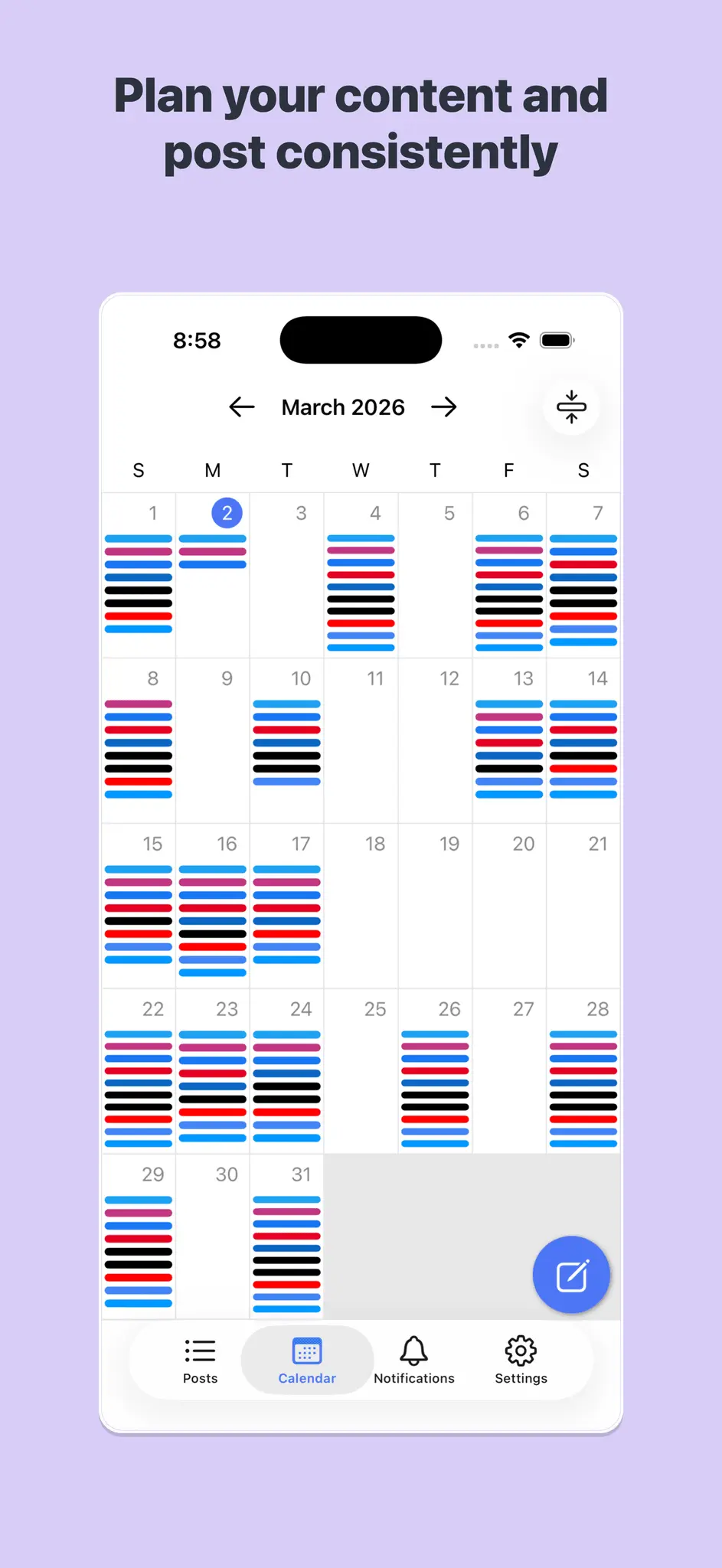 Plan your content and post consistently

8:58

March 2026

| S | M | T | W | T | F | S |
|---|---|---|---|---|---|---|
| 1 | 2 | 3 | 4 | 5 | 6 | 7 |
| 8 | 9 | 10 | 11 | 12 | 13 | 14 |
| 15 | 16 | 17 | 18 | 19 | 20 | 21 |
| 22 | 23 | 24 | 25 | 26 | 27 | 28 |
| 29 | 30 | 31 | | | | |

Posts Calendar Notifications Settings